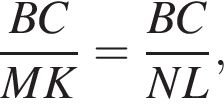 $\frac{BC}{MK} = \frac{BC}{NL}$,